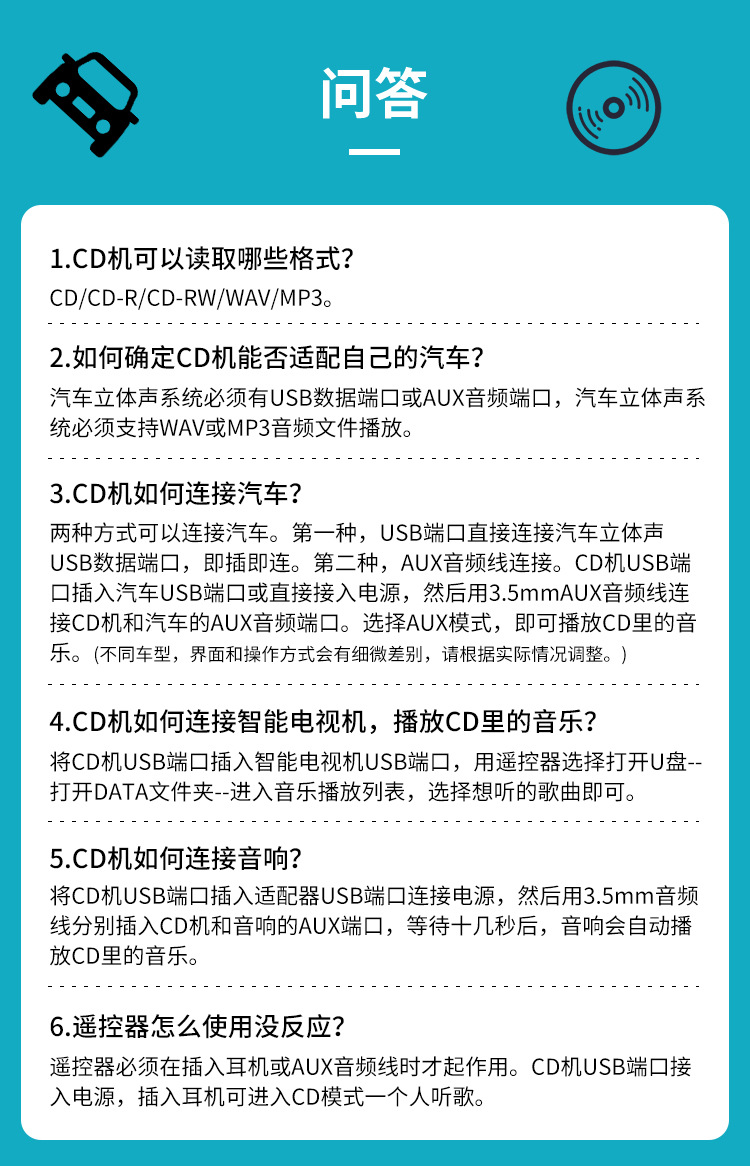 问答

1.CD机可以读取哪些格式？

CD/CD-R/CD-RW/WAV/MP3。

2.如何确定CD机能否适配自己的汽车？

汽车立体声系统必须有USB数据端口或AUX音频端口，汽车立体声系统必须支持WAV或MP3音频文件播放。

3.CD机如何连接汽车？

两种方式可以连接汽车。第一种，USB端口直接连接汽车立体声USB数据端口，即插即连。第二种，AUX音频线连接。CD机USB端口插入汽车USB端口或直接接入电源，然后用3.5mmAUX音频线连接CD机和汽车的AUX音频端口。选择AUX模式，即可播放CD里的音乐。(不同车型，界面和操作方式会有细微差别，请根据实际情况调整。)

4.CD机如何连接智能电视机，播放CD里的音乐？

将CD机USB端口插入智能电视机USB端口，用遥控器选择打开U盘--打开DATA文件夹--进入音乐播放列表，选择想听的歌曲即可。

5.CD机如何连接音响？

将CD机USB端口插入适配器USB端口连接电源，然后用3.5mm音频线分别插入CD机和音响的AUX端口，等待十几秒后，音响会自动播放CD里的音乐。

6.遥控器怎么使用没反应？

遥控器必须在插入耳机或AUX音频线时才起作用。CD机USB端口接入电源，插入耳机可进入CD模式一个人听歌。